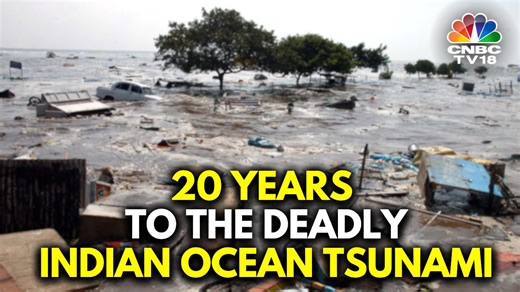 CNBC TV18

20 YEARS
TO THE DEADLY
INDIAN OCEAN TSUNAMI